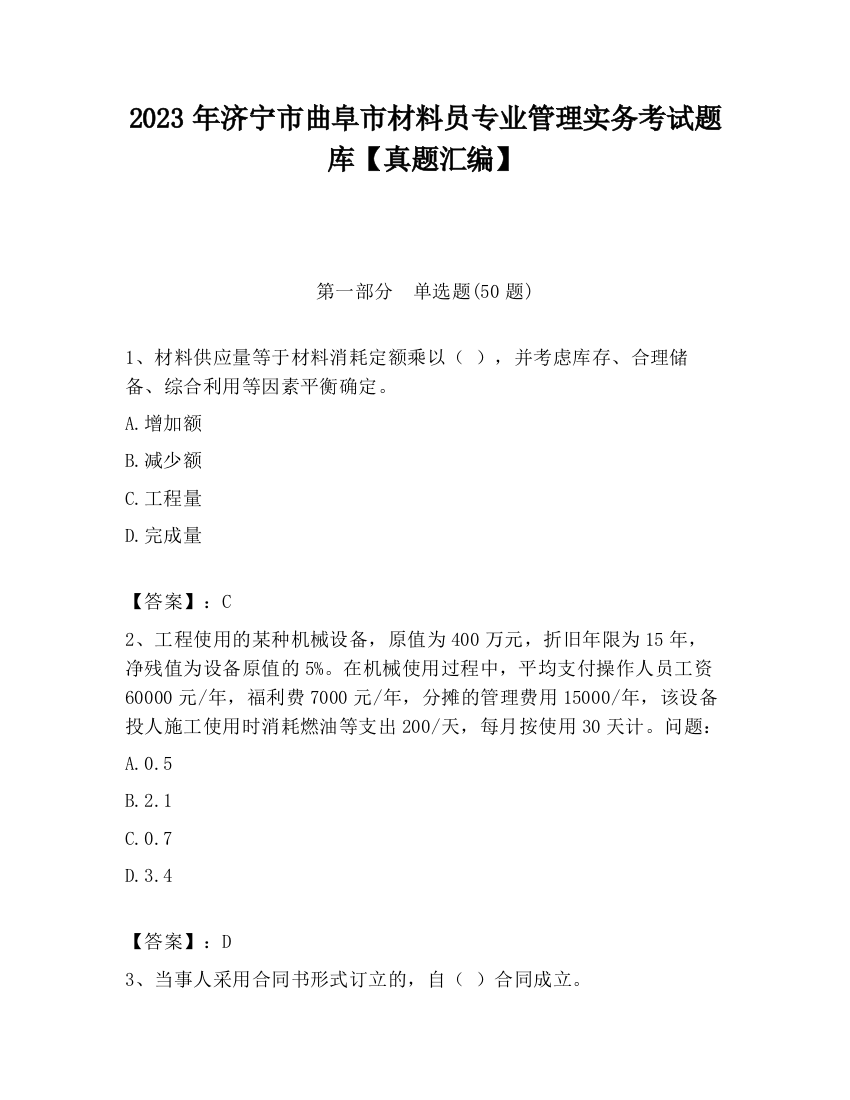 2023 年济宁市曲阜市材料员专业管理实务考试题库【真题汇编】

第一部分　单选题(50 题)

1、材料供应量等于材料消耗定额乘以（ ），并考虑库存、合理储备、综合利用等因素平衡确定。

A.增加额

B.减少额

C.工程量

D.完成量

【答案】：C

2、工程使用的某种机械设备，原值为 400 万元，折旧年限为 15 年，净残值为设备原值的 5%。在机械使用过程中，平均支付操作人员工资 60000 元/年，福利费 7000 元/年，分摊的管理费用 15000/年，该设备投人施工使用时消耗燃油等支出 200/天，每月按使用 30 天计。问题：

A.0.5

B.2.1

C.0.7

D.3.4

【答案】：D

3、当事人采用合同书形式订立的，自（ ）合同成立。